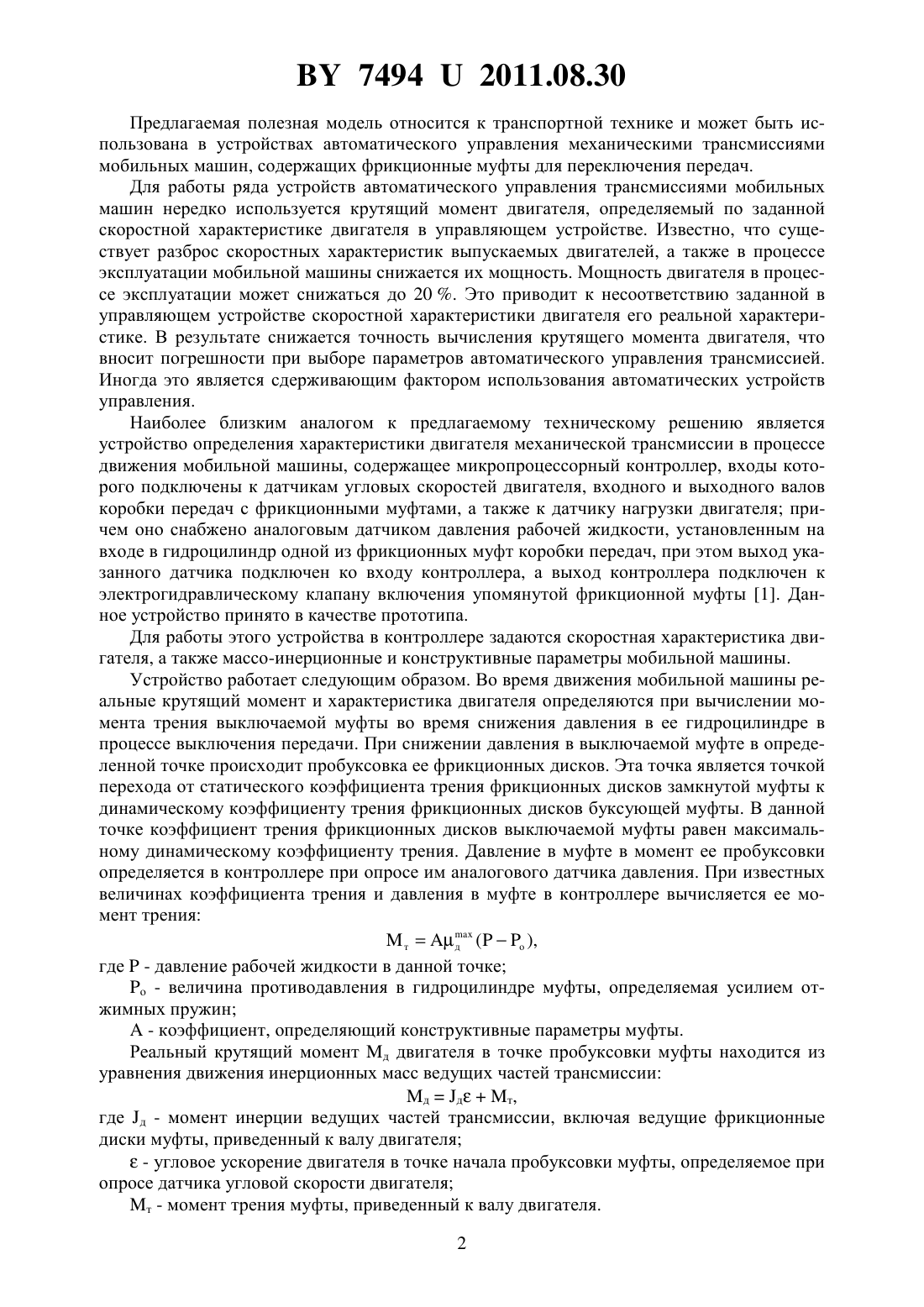 BY 7494 U 2011.08.30

Предлагаемая полезная модель относится к транспортной технике и может быть использована в устройствах автоматического управления механическими трансмиссиями мобильных машин, содержащих фрикционные муфты для переключения передач.

Для работы ряда устройств автоматического управления трансмиссиями мобильных машин нередко используется крутящий момент двигателя, определяемый по заданной скоростной характеристике двигателя в управляющем устройстве. Известно, что существует разброс скоростных характеристик выпускаемых двигателей, а также в процессе эксплуатации мобильной машины снижается их мощность. Мощность двигателя в процессе эксплуатации может снижаться до 20 %. Это приводит к несоответствию заданной в управляющем устройстве скоростной характеристики двигателя его реальной характеристике. В результате снижается точность вычисления крутящего момента двигателя, что вносит погрешности при выборе параметров автоматического управления трансмиссией. Иногда это является сдерживающим фактором использования автоматических устройств управления.

Наиболее близким аналогом к предлагаемому техническому решению является устройство определения характеристики двигателя механической трансмиссии в процессе движения мобильной машины, содержащее микропроцессорный контроллер, входы которого подключены к датчикам угловых скоростей двигателя, входного и выходного валов коробки передач с фрикционными муфтами, а также к датчику нагрузки двигателя; причем оно снабжено аналоговым датчиком давления рабочей жидкости, установленным на входе в гидроцилиндр одной из фрикционных муфт коробки передач, при этом выход указанного датчика подключен ко входу контроллера, а выход контроллера подключен к электрогидравлическому клапану включения упомянутой фрикционной муфты [1]. Данное устройство принято в качестве прототипа.

Для работы этого устройства в контроллере задаются скоростная характеристика двигателя, а также массо-инерционные и конструктивные параметры мобильной машины.

Устройство работает следующим образом. Во время движения мобильной машины реальные крутящий момент и характеристика двигателя определяются при вычислении момента трения выключаемой муфты во время снижения давления в ее гидроцилиндре в процессе выключения передачи. При снижении давления в выключаемой муфте в определенной точке происходит пробуксовка ее фрикционных дисков. Эта точка является точкой перехода от статического коэффициента трения фрикционных дисков замкнутой муфты к динамическому коэффициенту трения фрикционных дисков буксующей муфты. В данной точке коэффициент трения фрикционных дисков выключаемой муфты равен максимальному динамическому коэффициенту трения. Давление в муфте в момент ее пробуксовки определяется в контроллере при опросе им аналогового датчика давления. При известных величинах коэффициента трения и давления в муфте в контроллере вычисляется ее момент трения:

$M_т = A\mu_д^{max}(P - P_o),$

где P - давление рабочей жидкости в данной точке;

$P_o$ - величина противодавления в гидроцилиндре муфты, определяемая усилием отжимных пружин;

A - коэффициент, определяющий конструктивные параметры муфты.

Реальный крутящий момент $M_д$ двигателя в точке пробуксовки муфты находится из уравнения движения инерционных масс ведущих частей трансмиссии:

$M_д = J_д\varepsilon + M_т,$

где $J_д$ - момент инерции ведущих частей трансмиссии, включая ведущие фрикционные диски муфты, приведенный к валу двигателя;

$\varepsilon$ - угловое ускорение двигателя в точке начала пробуксовки муфты, определяемое при опросе датчика угловой скорости двигателя;

$M_т$ - момент трения муфты, приведенный к валу двигателя.

2